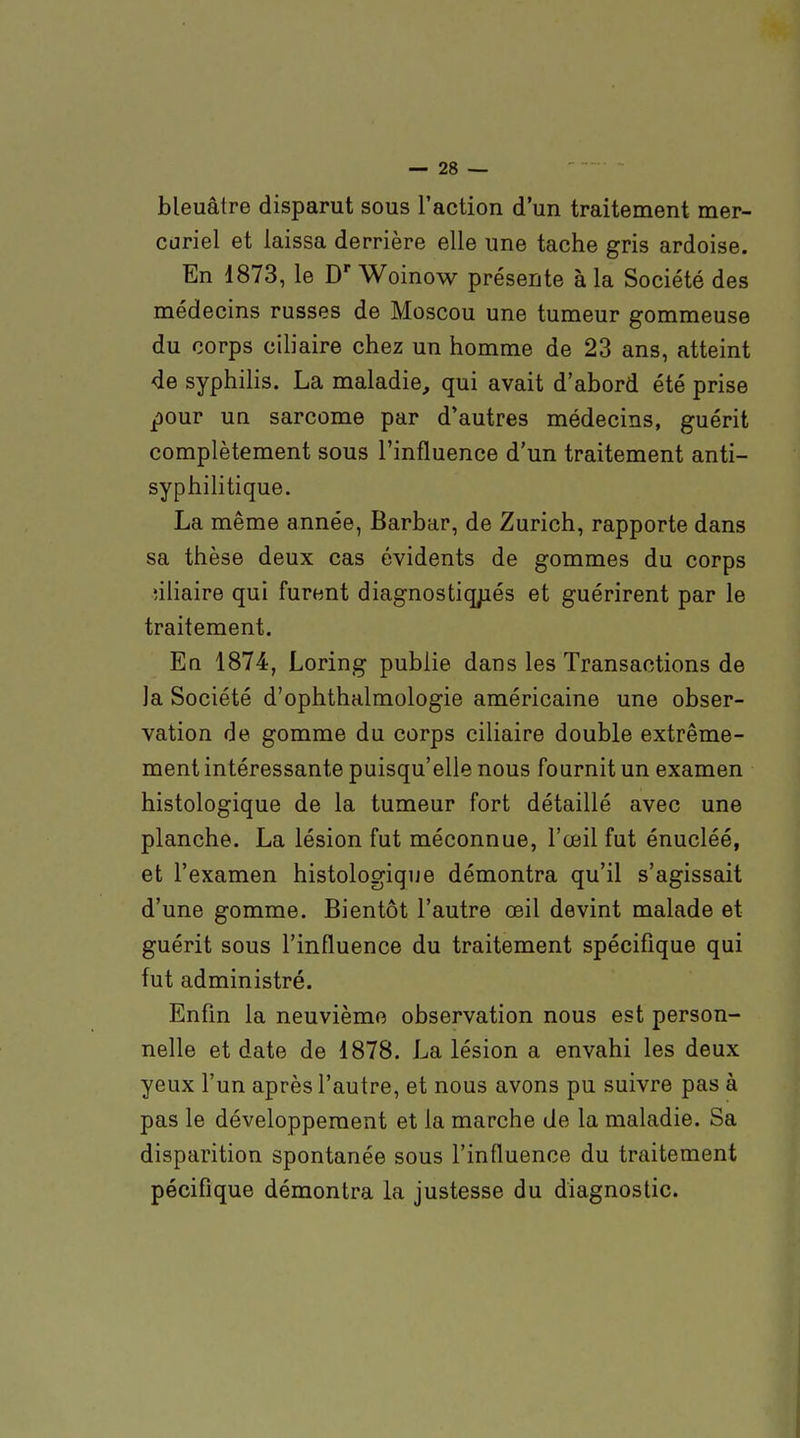 — 28 —

bleuâtre disparut sous l'action d'un traitement mercuriel et laissa derrière elle une tache gris ardoise.

En 1873, le Dr Woinow présente à la Société des médecins russes de Moscou une tumeur gommeuse du corps ciliaire chez un homme de 23 ans, atteint de syphilis. La maladie, qui avait d'abord été prise pour un sarcome par d'autres médecins, guérit complètement sous l'influence d'un traitement antisyphilitique.

La même année, Barbar, de Zurich, rapporte dans sa thèse deux cas évidents de gommes du corps ciliaire qui furent diagnostiqués et guérirent par le traitement.

En 1874, Loring publie dans les Transactions de la Société d'ophthalmologie américaine une observation de gomme du corps ciliaire double extrêmement intéressante puisqu'elle nous fournit un examen histologique de la tumeur fort détaillé avec une planche. La lésion fut méconnue, l'œil fut énucléé, et l'examen histologique démontra qu'il s'agissait d'une gomme. Bientôt l'autre œil devint malade et guérit sous l'influence du traitement spécifique qui fut administré.

Enfin la neuvième observation nous est personnelle et date de 1878. La lésion a envahi les deux yeux l'un après l'autre, et nous avons pu suivre pas à pas le développement et la marche de la maladie. Sa disparition spontanée sous l'influence du traitement pécifique démontra la justesse du diagnostic.